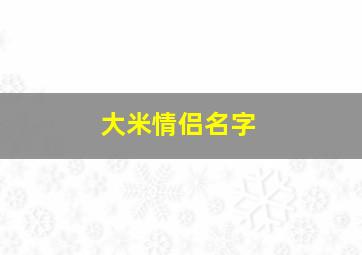 大米情侣名字